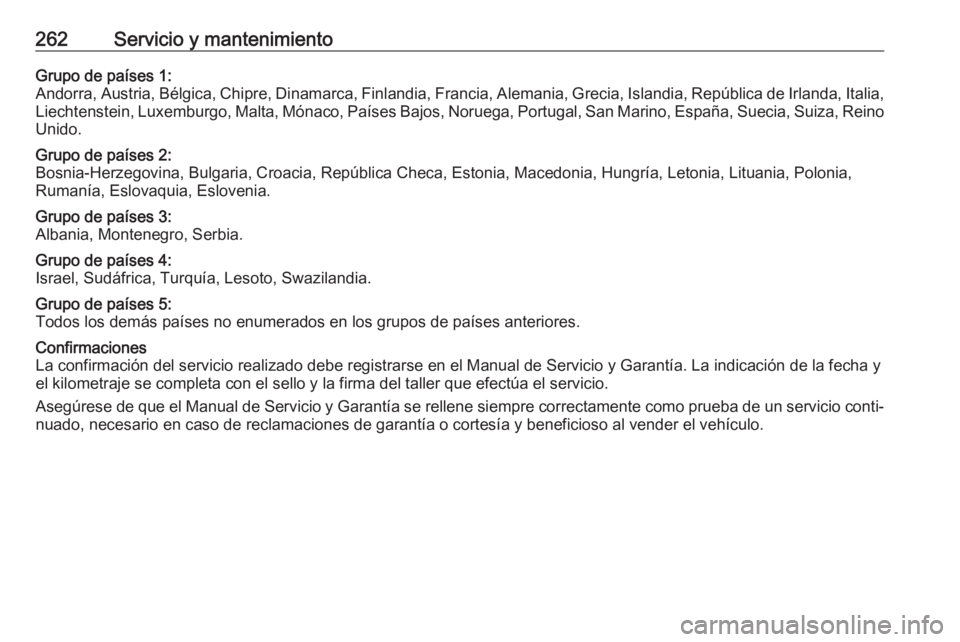 262 Servicio y mantenimiento

Grupo de países 1:
Andorra, Austria, Bélgica, Chipre, Dinamarca, Finlandia, Francia, Alemania, Grecia, Islandia, República de Irlanda, Italia, Liechtenstein, Luxemburgo, Malta, Mónaco, Países Bajos, Noruega, Portugal, San Marino, España, Suecia, Suiza, Reino Unido.

Grupo de países 2:
Bosnia-Herzegovina, Bulgaria, Croacia, República Checa, Estonia, Macedonia, Hungría, Letonia, Lituania, Polonia, Rumanía, Eslovaquia, Eslovenia.

Grupo de países 3:
Albania, Montenegro, Serbia.

Grupo de países 4:
Israel, Sudáfrica, Turquía, Lesoto, Swazilandia.

Grupo de países 5:
Todos los demás países no enumerados en los grupos de países anteriores.

Confirmaciones
La confirmación del servicio realizado debe registrarse en el Manual de Servicio y Garantía. La indicación de la fecha y el kilometraje se completa con el sello y la firma del taller que efectúa el servicio.

Asegúrese de que el Manual de Servicio y Garantía se rellene siempre correctamente como prueba de un servicio continuado, necesario en caso de reclamaciones de garantía o cortesía y beneficioso al vender el vehículo.

carmanualsonline.info